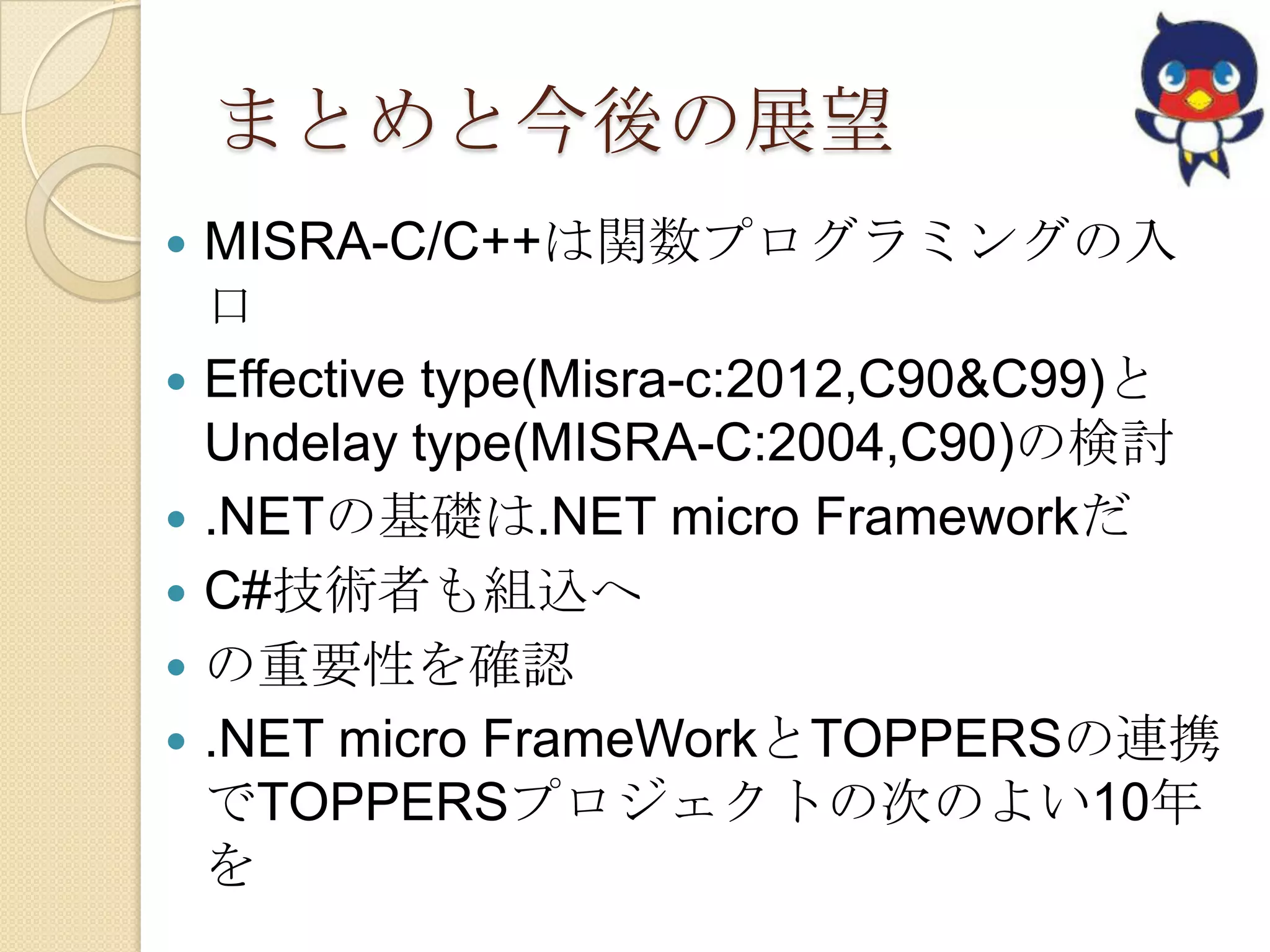 まとめと今後の展望

• MISRA-C/C++は関数プログラミングの入口
• Effective type(Misra-c:2012,C90&C99)とUndelay type(MISRA-C:2004,C90)の検討
• .NETの基礎は.NET micro Frameworkだ
• C#技術者も組込へ
• の重要性を確認
• .NET micro FrameWorkとTOPPERSの連携でTOPPERSプロジェクトの次のよい10年を